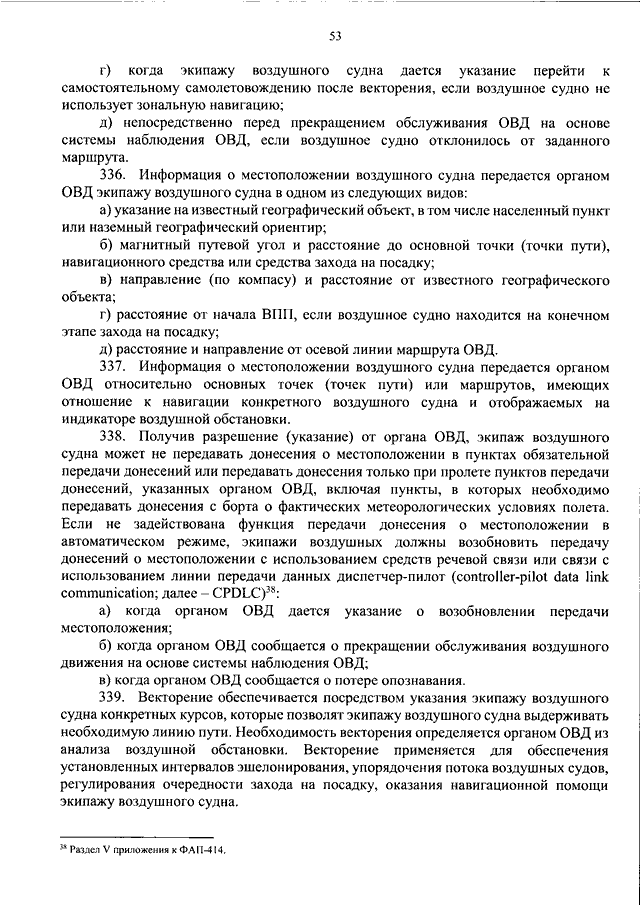 53

г) когда экипажу воздушного судна дается указание перейти к самостоятельному самолетовождению после векторения, если воздушное судно не использует зональную навигацию;

д) непосредственно перед прекращением обслуживания ОВД на основе системы наблюдения ОВД, если воздушное судно отклонилось от заданного маршрута.

336. Информация о местоположении воздушного судна передается органом ОВД экипажу воздушного судна в одном из следующих видов:

а) указание на известный географический объект, в том числе населенный пункт или наземный географический ориентир;

б) магнитный путевой угол и расстояние до основной точки (точки пути), навигационного средства или средства захода на посадку;

в) направление (по компасу) и расстояние от известного географического объекта;

г) расстояние от начала ВПП, если воздушное судно находится на конечном этапе захода на посадку;

д) расстояние и направление от осевой линии маршрута ОВД.

337. Информация о местоположении воздушного судна передается органом ОВД относительно основных точек (точек пути) или маршрутов, имеющих отношение к навигации конкретного воздушного судна и отображаемых на индикаторе воздушной обстановки.

338. Получив разрешение (указание) от органа ОВД, экипаж воздушного судна может не передавать донесения о местоположении в пунктах обязательной передачи донесений или передавать донесения только при пролете пунктов передачи донесений, указанных органом ОВД, включая пункты, в которых необходимо передавать донесения с борта о фактических метеорологических условиях полета. Если не задействована функция передачи донесения о местоположении в автоматическом режиме, экипажи воздушных должны возобновить передачу донесений о местоположении с использованием средств речевой связи или связи с использованием линии передачи данных диспетчер-пилот (controller-pilot data link communication; далее – CPDLC)$^{38}$:

а) когда органом ОВД дается указание о возобновлении передачи местоположения;

б) когда органом ОВД сообщается о прекращении обслуживания воздушного движения на основе системы наблюдения ОВД;

в) когда органом ОВД сообщается о потере опознавания.

339. Векторение обеспечивается посредством указания экипажу воздушного судна конкретных курсов, которые позволят экипажу воздушного судна выдерживать необходимую линию пути. Необходимость векторения определяется органом ОВД из анализа воздушной обстановки. Векторение применяется для обеспечения установленных интервалов эшелонирования, упорядочения потока воздушных судов, регулирования очередности захода на посадку, оказания навигационной помощи экипажу воздушного судна.

$^{38}$ Раздел V приложения к ФАП-414.